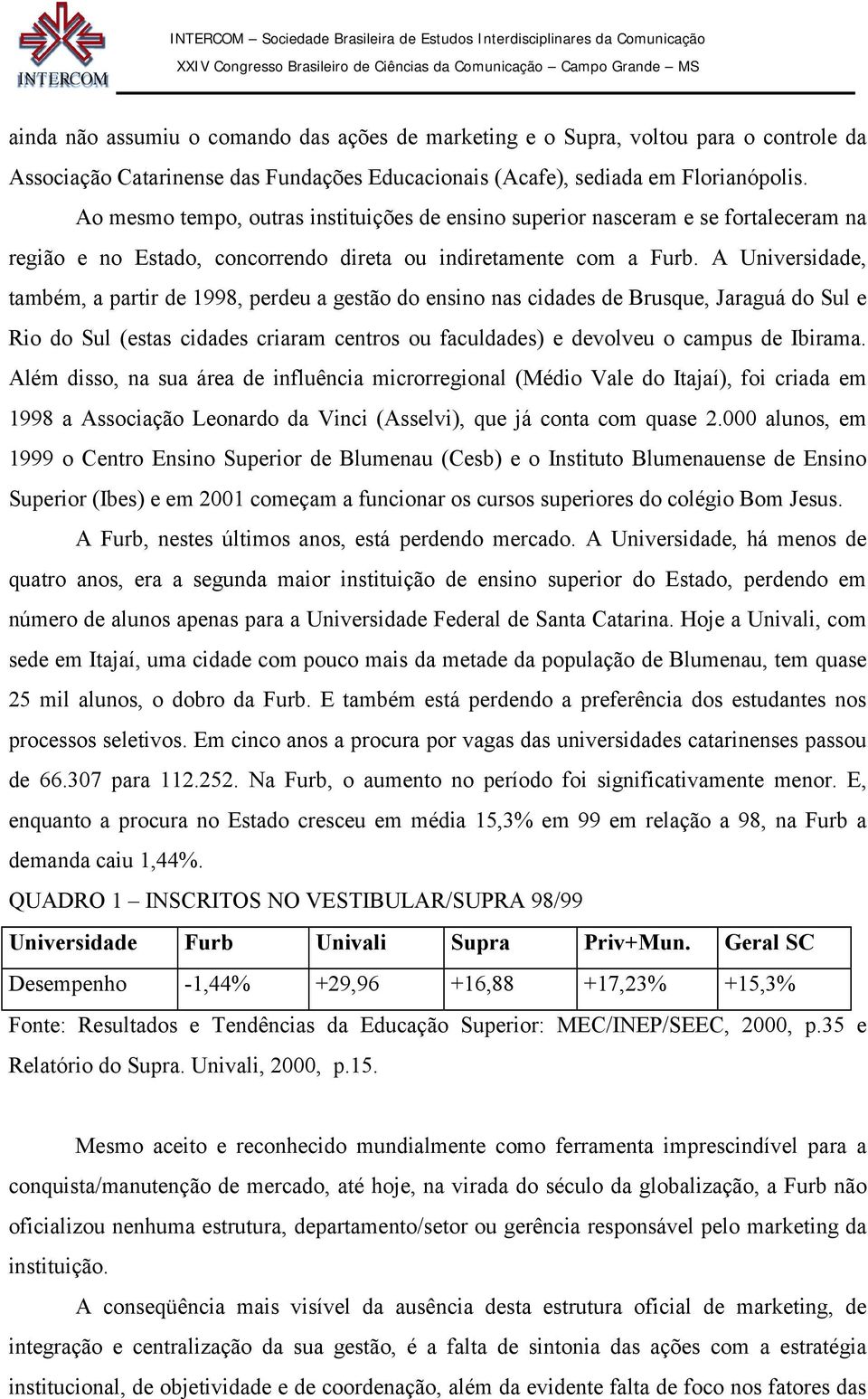 INTERCOM

INTERCOM – Sociedade Brasileira de Estudos Interdisciplinares da Comunicação
XXIV Congresso Brasileiro de Ciências da Comunicação – Campo Grande – MS

ainda não assumiu o comando das ações de marketing e o Supra, voltou para o controle da Associação Catarinense das Fundações Educacionais (Acafe), sediada em Florianópolis.

Ao mesmo tempo, outras instituições de ensino superior nasceram e se fortaleceram na região e no Estado, concorrendo direta ou indiretamente com a Furb. A Universidade, também, a partir de 1998, perdeu a gestão do ensino nas cidades de Brusque, Jaraguá do Sul e Rio do Sul (estas cidades criaram centros ou faculdades) e devolveu o campus de Ibirama. Além disso, na sua área de influência microrregional (Médio Vale do Itajaí), foi criada em 1998 a Associação Leonardo da Vinci (Asselvi), que já conta com quase 2.000 alunos, em 1999 o Centro Ensino Superior de Blumenau (Cesb) e o Instituto Blumenauense de Ensino Superior (Ibes) e em 2001 começam a funcionar os cursos superiores do colégio Bom Jesus.

A Furb, nestes últimos anos, está perdendo mercado. A Universidade, há menos de quatro anos, era a segunda maior instituição de ensino superior do Estado, perdendo em número de alunos apenas para a Universidade Federal de Santa Catarina. Hoje a Univali, com sede em Itajaí, uma cidade com pouco mais da metade da população de Blumenau, tem quase 25 mil alunos, o dobro da Furb. E também está perdendo a preferência dos estudantes nos processos seletivos. Em cinco anos a procura por vagas das universidades catarinenses passou de 66.307 para 112.252. Na Furb, o aumento no período foi significativamente menor. E, enquanto a procura no Estado cresceu em média 15,3% em 99 em relação a 98, na Furb a demanda caiu 1,44%.

QUADRO 1 – INSCRITOS NO VESTIBULAR/SUPRA 98/99

| Universidade | Furb | Univali | Supra | Priv+Mun. | Geral SC |
|---|---|---|---|---|---|
| Desempenho | -1,44% | +29,96 | +16,88 | +17,23% | +15,3% |

Fonte: Resultados e Tendências da Educação Superior: MEC/INEP/SEEC, 2000, p.35 e Relatório do Supra. Univali, 2000, p.15.

Mesmo aceito e reconhecido mundialmente como ferramenta imprescindível para a conquista/manutenção de mercado, até hoje, na virada do século da globalização, a Furb não oficializou nenhuma estrutura, departamento/setor ou gerência responsável pelo marketing da instituição.

A conseqüência mais visível da ausência desta estrutura oficial de marketing, de integração e centralização da sua gestão, é a falta de sintonia das ações com a estratégia institucional, de objetividade e de coordenação, além da evidente falta de foco nos fatores das